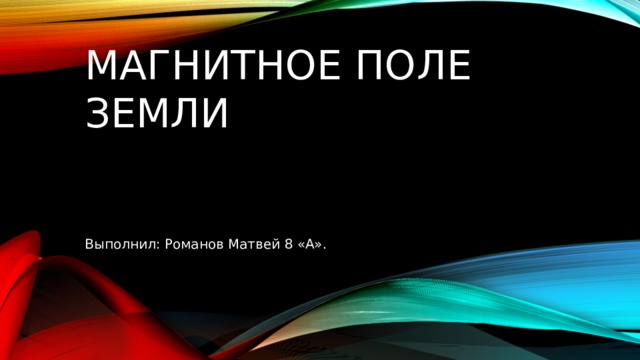 МАГНИТНОЕ ПОЛЕ ЗЕМЛИ

Выполнил: Романов Матвей 8 «А».